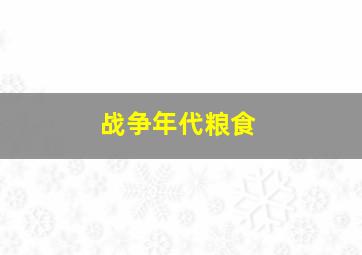 战争年代粮食